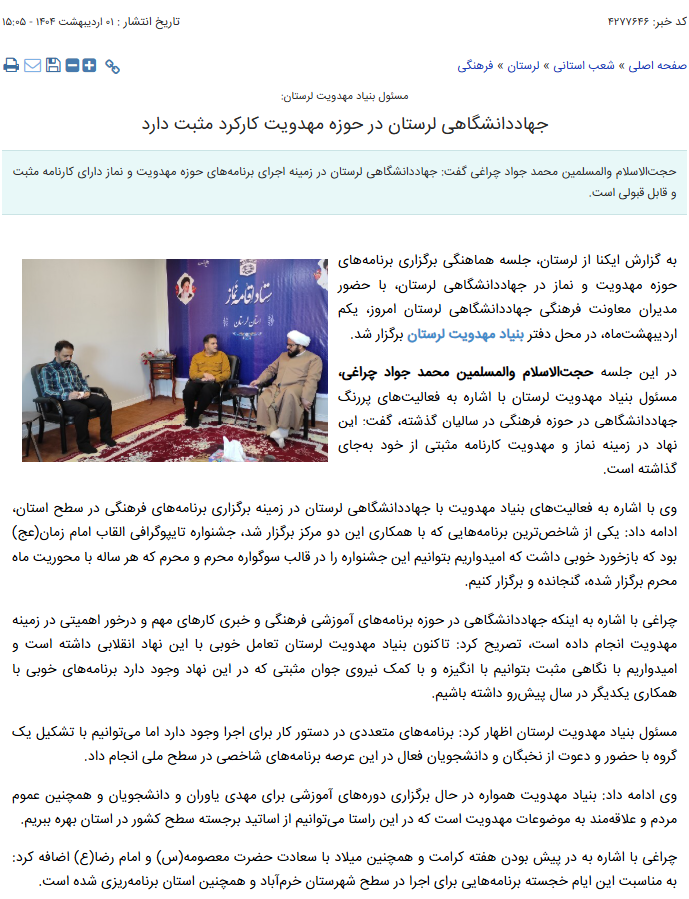 کد خبر: ۴۲۷۷۶۴۶

تاریخ انتشار : ۰۱ اردیبهشت ۱۴۰۴ - ۱۵:۰۵

صفحه اصلی » شعب استانی » لرستان » فرهنگی

مسئول بنیاد مهدویت لرستان:

جهاددانشگاهی لرستان در حوزه مهدویت کارکرد مثبت دارد

حجت‌الاسلام والمسلمین محمد جواد چراغی گفت: جهاددانشگاهی لرستان در زمینه اجرای برنامه‌های حوزه مهدویت و نماز دارای کارنامه مثبت و قابل قبولی است.

ستاد اقامه نماز

استان لرستان

به گزارش ایکنا از لرستان، جلسه هماهنگی برگزاری برنامه‌های حوزه مهدویت و نماز در جهاددانشگاهی لرستان، با حضور مدیران معاونت فرهنگی جهاددانشگاهی لرستان امروز، یکم اردیبهشت‌ماه، در محل دفتر بنیاد مهدویت لرستان برگزار شد.

در این جلسه حجت‌الاسلام والمسلمین محمد جواد چراغی، مسئول بنیاد مهدویت لرستان با اشاره به فعالیت‌های پررنگ جهاددانشگاهی در حوزه فرهنگی در سالیان گذشته، گفت: این نهاد در زمینه نماز و مهدویت کارنامه مثبتی از خود به‌جای گذاشته است.

وی با اشاره به فعالیت‌های بنیاد مهدویت با جهاددانشگاهی لرستان در زمینه برگزاری برنامه‌های فرهنگی در سطح استان، ادامه داد: یکی از شاخص‌ترین برنامه‌هایی که با همکاری این دو مرکز برگزار شد، جشنواره تایپوگرافی القاب امام زمان(عج) بود که بازخورد خوبی داشت که امیدواریم بتوانیم این جشنواره را در قالب سوگواره محرم و محرم که هر ساله با محوریت ماه محرم برگزار شده، گنجانده و برگزار کنیم.

چراغی با اشاره به اینکه جهاددانشگاهی در حوزه برنامه‌های آموزشی فرهنگی و خبری کارهای مهم و درخور اهمیتی در زمینه مهدویت انجام داده است، تصریح کرد: تاکنون بنیاد مهدویت لرستان تعامل خوبی با این نهاد انقلابی داشته است و امیدواریم با نگاهی مثبت بتوانیم با انگیزه و با کمک نیروی جوان مثبتی که در این نهاد وجود دارد برنامه‌های خوبی با همکاری یکدیگر در سال پیش‌رو داشته باشیم.

مسئول بنیاد مهدویت لرستان اظهار کرد: برنامه‌های متعددی در دستور کار برای اجرا وجود دارد اما می‌توانیم با تشکیل یک گروه با حضور و دعوت از نخبگان و دانشجویان فعال در این عرصه برنامه‌های شاخصی در سطح ملی انجام داد.

وی ادامه داد: بنیاد مهدویت همواره در حال برگزاری دوره‌های آموزشی برای مهدی یاوران و دانشجویان و همچنین عموم مردم و علاقه‌مند به موضوعات مهدویت است که در این راستا می‌توانیم از اساتید برجسته سطح کشور در استان بهره ببریم.

چراغی با اشاره به در پیش بودن هفته کرامت و همچنین میلاد با سعادت حضرت معصومه(س) و امام رضا(ع) اضافه کرد: به مناسبت این ایام خجسته برنامه‌هایی برای اجرا در سطح شهرستان خرم‌آباد و همچنین استان برنامه‌ریزی شده است.